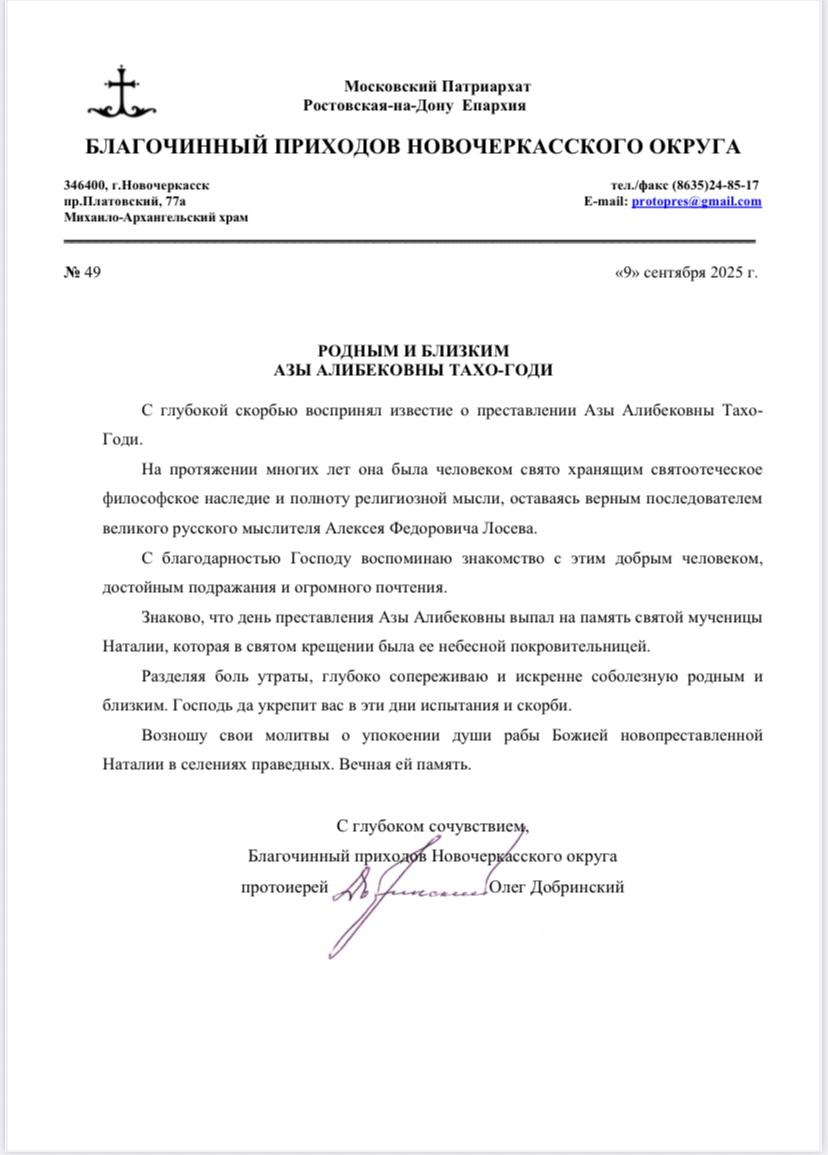 Московский Патриархат
Ростовская-на-Дону Епархия

БЛАГОЧИННЫЙ ПРИХОДОВ НОВОЧЕРКАССКОГО ОКРУГА

346400, г.Новочеркасск
пр.Платовский, 77а
Михаило-Архангельский храм

тел./факс (8635)24-85-17
E-mail: protopres@gmail.com

№ 49

«9» сентября 2025 г.

РОДНЫМ И БЛИЗКИМ
АЗЫ АЛИБЕКОВНЫ ТАХО-ГОДИ

С глубокой скорбью воспринял известие о преставлении Азы Алибековны Тахо-Годи.

На протяжении многих лет она была человеком свято хранящим святоотеческое философское наследие и полноту религиозной мысли, оставаясь верным последователем великого русского мыслителя Алексея Федоровича Лосева.

С благодарностью Господу воспоминаю знакомство с этим добрым человеком, достойным подражания и огромного почтения.

Знаково, что день преставления Азы Алибековны выпал на память святой мученицы Наталии, которая в святом крещении была ее небесной покровительницей.

Разделяя боль утраты, глубоко сопереживаю и искренне соболезную родным и близким. Господь да укрепит вас в эти дни испытания и скорби.

Возношу свои молитвы о упокоении души рабы Божией новопреставленной Наталии в селениях праведных. Вечная ей память.

С глубоком сочувствием,
Благочинный приходов Новочеркасского округа
протоиерей Олег Добринский